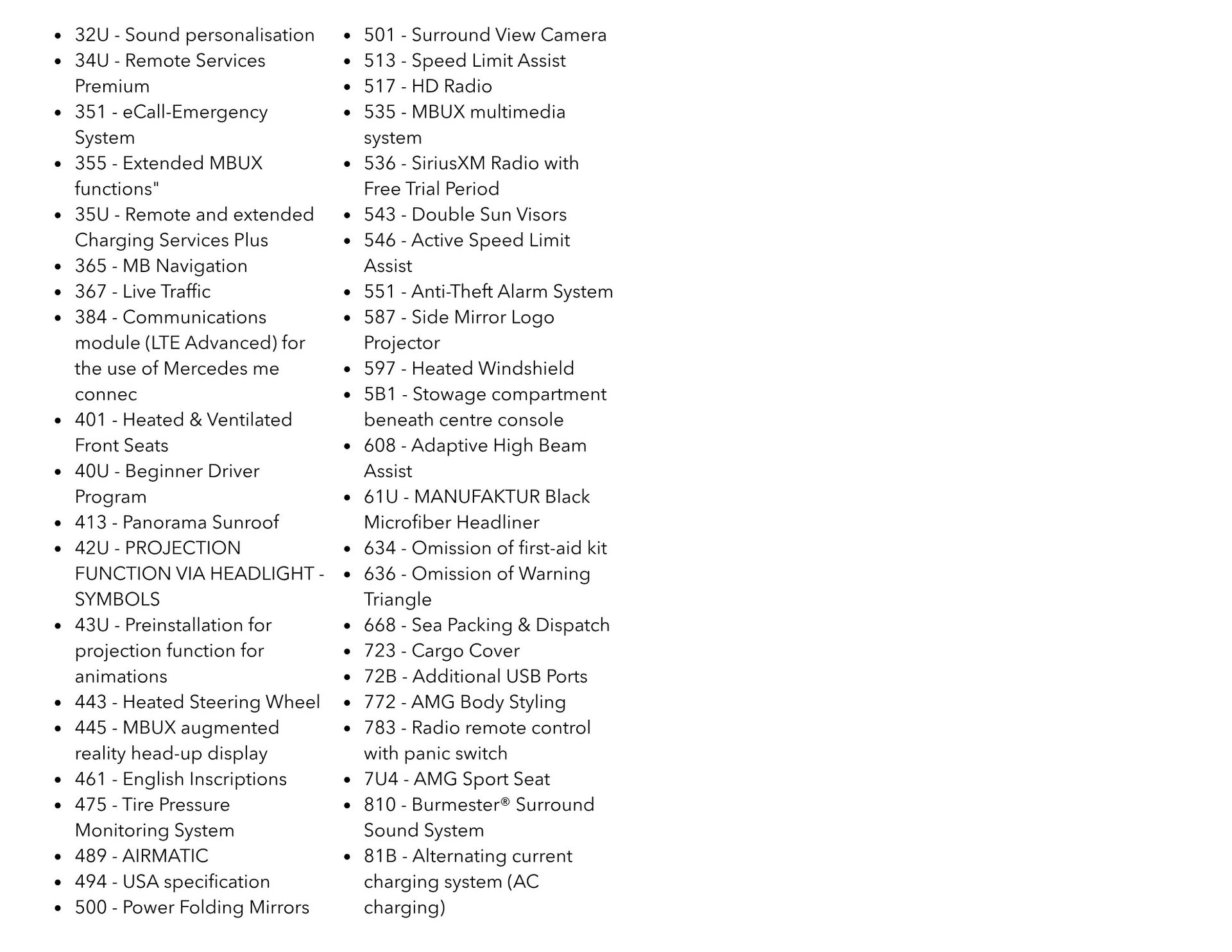 - 32U - Sound personalisation
- 34U - Remote Services Premium
- 351 - eCall-Emergency System
- 355 - Extended MBUX functions"
- 35U - Remote and extended Charging Services Plus
- 365 - MB Navigation
- 367 - Live Traffic
- 384 - Communications module (LTE Advanced) for the use of Mercedes me connec
- 401 - Heated & Ventilated Front Seats
- 40U - Beginner Driver Program
- 413 - Panorama Sunroof
- 42U - PROJECTION FUNCTION VIA HEADLIGHT - SYMBOLS
- 43U - Preinstallation for projection function for animations
- 443 - Heated Steering Wheel
- 445 - MBUX augmented reality head-up display
- 461 - English Inscriptions
- 475 - Tire Pressure Monitoring System
- 489 - AIRMATIC
- 494 - USA specification
- 500 - Power Folding Mirrors

- 501 - Surround View Camera
- 513 - Speed Limit Assist
- 517 - HD Radio
- 535 - MBUX multimedia system
- 536 - SiriusXM Radio with Free Trial Period
- 543 - Double Sun Visors
- 546 - Active Speed Limit Assist
- 551 - Anti-Theft Alarm System
- 587 - Side Mirror Logo Projector
- 597 - Heated Windshield
- 5B1 - Stowage compartment beneath centre console
- 608 - Adaptive High Beam Assist
- 61U - MANUFAKTUR Black Microfiber Headliner
- 634 - Omission of first-aid kit
- 636 - Omission of Warning Triangle
- 668 - Sea Packing & Dispatch
- 723 - Cargo Cover
- 72B - Additional USB Ports
- 772 - AMG Body Styling
- 783 - Radio remote control with panic switch
- 7U4 - AMG Sport Seat
- 810 - Burmester® Surround Sound System
- 81B - Alternating current charging system (AC charging)